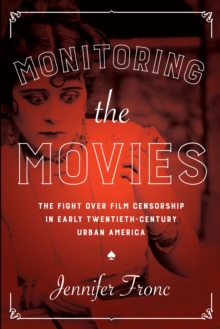 MONITORING
the
MOVIES

THE FIGHT OVER FILM CENSORSHIP IN EARLY TWENTIETH-CENTURY URBAN AMERICA

Jennifer Fronc